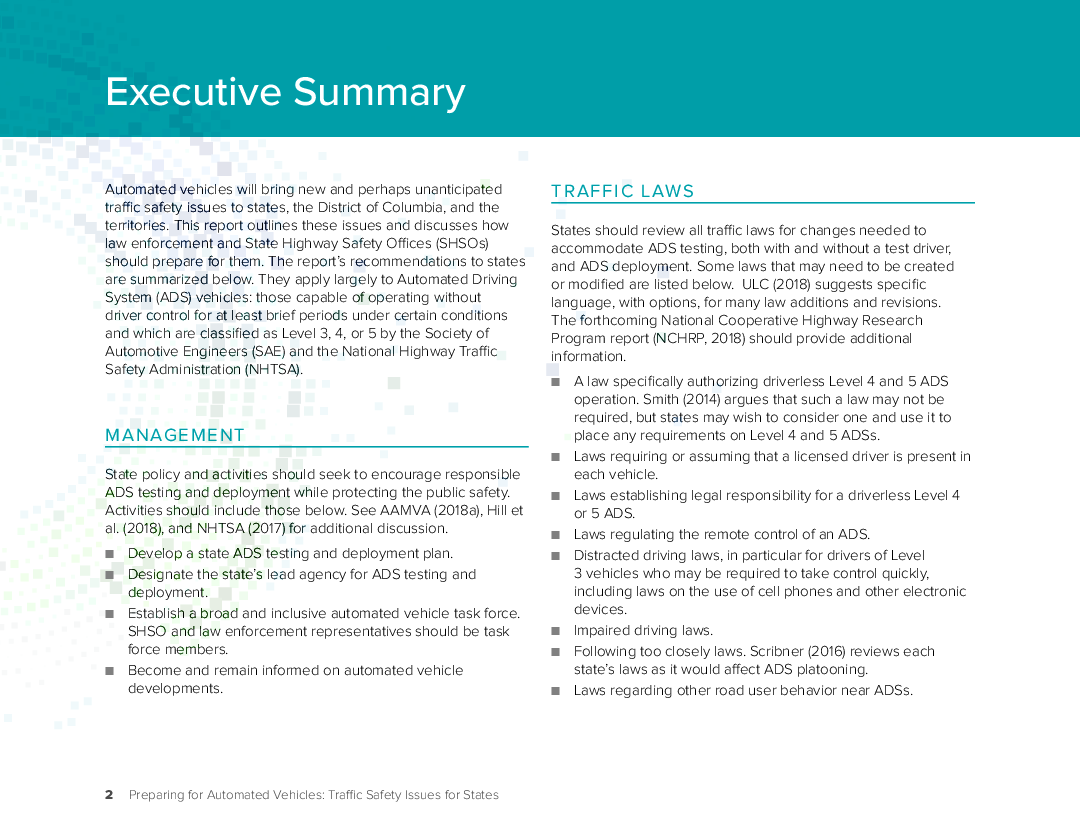 Executive Summary

Automated vehicles will bring new and perhaps unanticipated traffic safety issues to states, the District of Columbia, and the territories. This report outlines these issues and discusses how law enforcement and State Highway Safety Offices (SHSOs) should prepare for them. The report's recommendations to states are summarized below. They apply largely to Automated Driving System (ADS) vehicles: those capable of operating without driver control for at least brief periods under certain conditions and which are classified as Level 3, 4, or 5 by the Society of Automotive Engineers (SAE) and the National Highway Traffic Safety Administration (NHTSA).

MANAGEMENT

State policy and activities should seek to encourage responsible ADS testing and deployment while protecting the public safety. Activities should include those below. See AAMVA (2018a), Hill et al. (2018), and NHTSA (2017) for additional discussion.

■ Develop a state ADS testing and deployment plan.
■ Designate the state's lead agency for ADS testing and deployment.
■ Establish a broad and inclusive automated vehicle task force. SHSO and law enforcement representatives should be task force members.
■ Become and remain informed on automated vehicle developments.

TRAFFIC LAWS

States should review all traffic laws for changes needed to accommodate ADS testing, both with and without a test driver, and ADS deployment. Some laws that may need to be created or modified are listed below. ULC (2018) suggests specific language, with options, for many law additions and revisions. The forthcoming National Cooperative Highway Research Program report (NCHRP, 2018) should provide additional information.

■ A law specifically authorizing driverless Level 4 and 5 ADS operation. Smith (2014) argues that such a law may not be required, but states may wish to consider one and use it to place any requirements on Level 4 and 5 ADSs.
■ Laws requiring or assuming that a licensed driver is present in each vehicle.
■ Laws establishing legal responsibility for a driverless Level 4 or 5 ADS.
■ Laws regulating the remote control of an ADS.
■ Distracted driving laws, in particular for drivers of Level 3 vehicles who may be required to take control quickly, including laws on the use of cell phones and other electronic devices.
■ Impaired driving laws.
■ Following too closely laws. Scribner (2016) reviews each state's laws as it would affect ADS platooning.
■ Laws regarding other road user behavior near ADSs.

2 Preparing for Automated Vehicles: Traffic Safety Issues for States